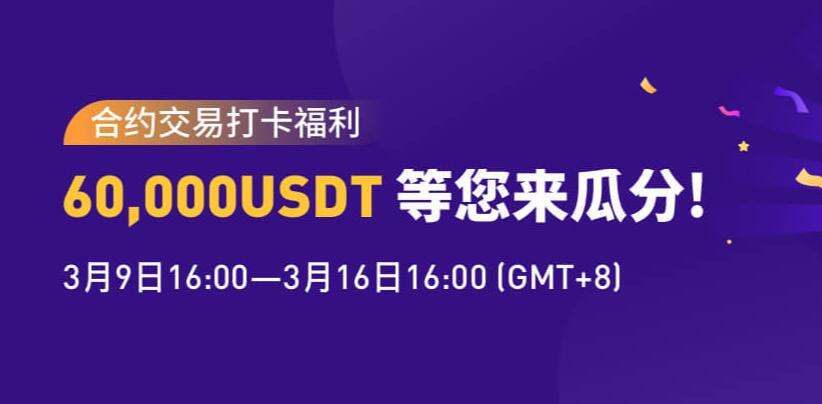 合约交易打卡福利

60,000USDT 等您来瓜分!

3月9日16:00—3月16日16:00 (GMT+8)